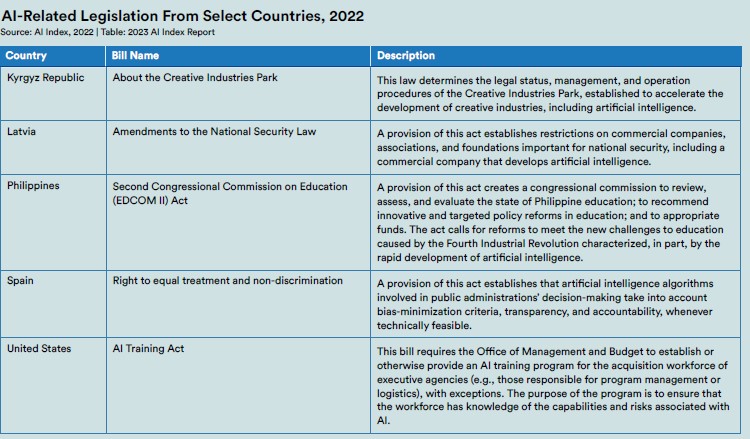 AI-Related Legislation From Select Countries, 2022
Source: AI Index, 2022 | Table: 2023 AI Index Report

| Country | Bill Name | Description |
|---|---|---|
| Kyrgyz Republic | About the Creative Industries Park | This law determines the legal status, management, and operation procedures of the Creative Industries Park, established to accelerate the development of creative industries, including artificial intelligence. |
| Latvia | Amendments to the National Security Law | A provision of this act establishes restrictions on commercial companies, associations, and foundations important for national security, including a commercial company that develops artificial intelligence. |
| Philippines | Second Congressional Commission on Education (EDCOM II) Act | A provision of this act creates a congressional commission to review, assess, and evaluate the state of Philippine education; to recommend innovative and targeted policy reforms in education; and to appropriate funds. The act calls for reforms to meet the new challenges to education caused by the Fourth Industrial Revolution characterized, in part, by the rapid development of artificial intelligence. |
| Spain | Right to equal treatment and non-discrimination | A provision of this act establishes that artificial intelligence algorithms involved in public administrations' decision-making take into account bias-minimization criteria, transparency, and accountability, whenever technically feasible. |
| United States | AI Training Act | This bill requires the Office of Management and Budget to establish or otherwise provide an AI training program for the acquisition workforce of executive agencies (e.g., those responsible for program management or logistics), with exceptions. The purpose of the program is to ensure that the workforce has knowledge of the capabilities and risks associated with AI. |